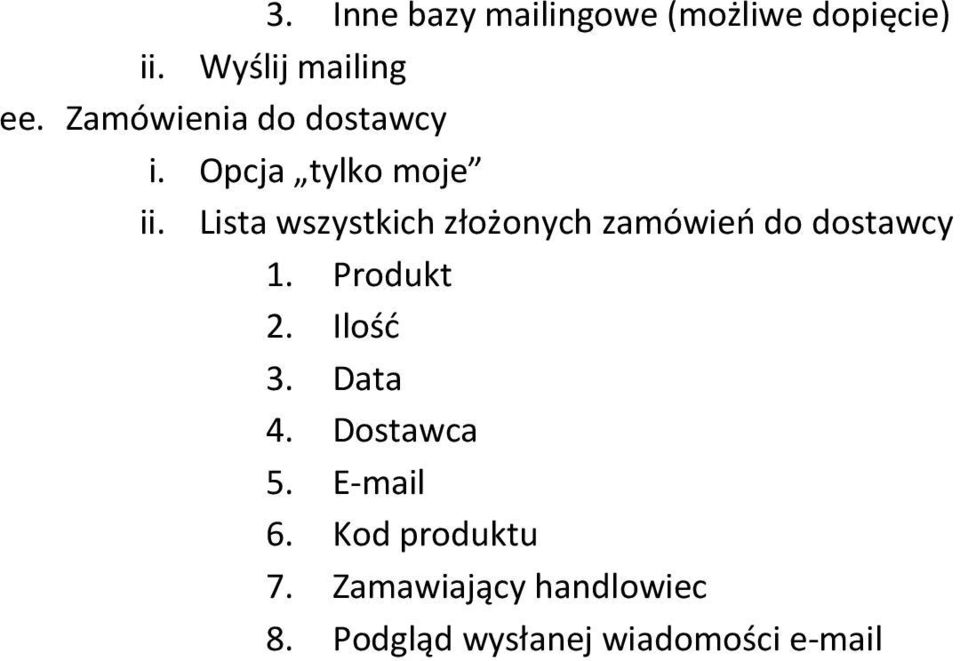 3. Inne bazy mailingowe (możliwe dopięcie)
ii. Wyślij mailing
ee. Zamówienia do dostawcy
i. Opcja „tylko moje”
ii. Lista wszystkich złożonych zamówień do dostawcy
1. Produkt
2. Ilość
3. Data
4. Dostawca
5. E-mail
6. Kod produktu
7. Zamawiający handlowiec
8. Podgląd wysłanej wiadomości e-mail